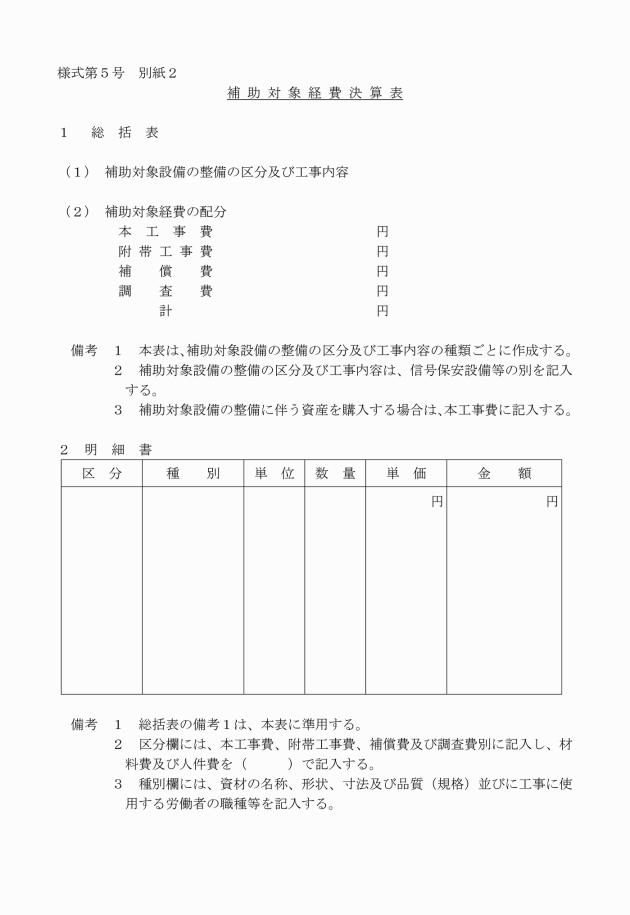 様式第５号　別紙２

補 助 対 象 経 費 決 算 表

１　　総　括　表

（１）　補助対象設備の整備の区分及び工事内容

（２）　補助対象経費の配分

本　工　事　費　　　　　　　　　円
附 帯 工 事 費　　　　　　　　　円
補　　償　　費　　　　　　　　　円
調　　査　　費　　　　　　　　　円
計　　　　　　　　　　　　　　　円

備考　１　本表は、補助対象設備の整備の区分及び工事内容の種類ごとに作成する。
２　補助対象設備の整備の区分及び工事内容は、信号保安設備等の別を記入する。
３　補助対象設備の整備に伴う資産を購入する場合は、本工事費に記入する。

２　明　細　書

| 区　分 | 種　　別 | 単　位 | 数　量 | 単　価 | 金　　額 |
|---|---|---|---|---|---|
| | | | | 円 | 円 |

備考　１　総括表の備考１は、本表に準用する。
２　区分欄には、本工事費、附帯工事費、補償費及び調査費別に記入し、材料費及び人件費を（　　　）で記入する。
３　種別欄には、資材の名称、形状、寸法及び品質（規格）並びに工事に使用する労働者の職種等を記入する。